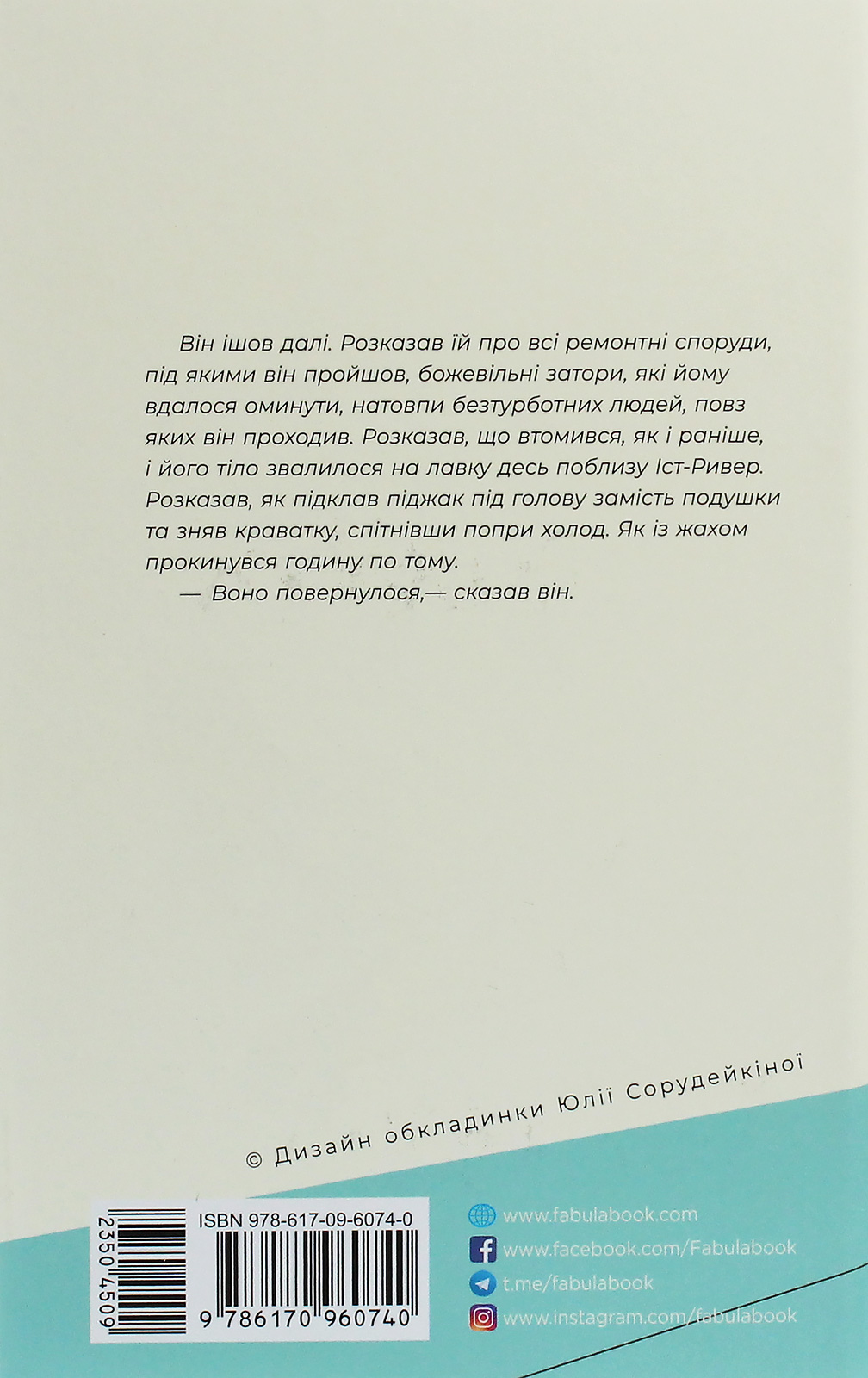 Він ішов далі. Розказав їй про всі ремонтні споруди, під якими він пройшов, божевільні затори, які йому вдалося оминути, натовпи безтурботних людей, повз яких він проходив. Розказав, що втомився, як і раніше, і його тіло звалилося на лавку десь поблизу Іст-Ривер. Розказав, як підклав піджак під голову замість подушки та зняв краватку, спітнівши попри холод. Як із жахом прокинувся годину по тому.

— Воно повернулося,— сказав він.

© Дизайн обкладинки Юлії Сорудейкіної

2350 4509

ISBN 978-617-09-6074-0

9 786170 960740

www.fabulabook.com

www.facebook.com/Fabulabook

t.me/fabulabook

www.instagram.com/fabulabook